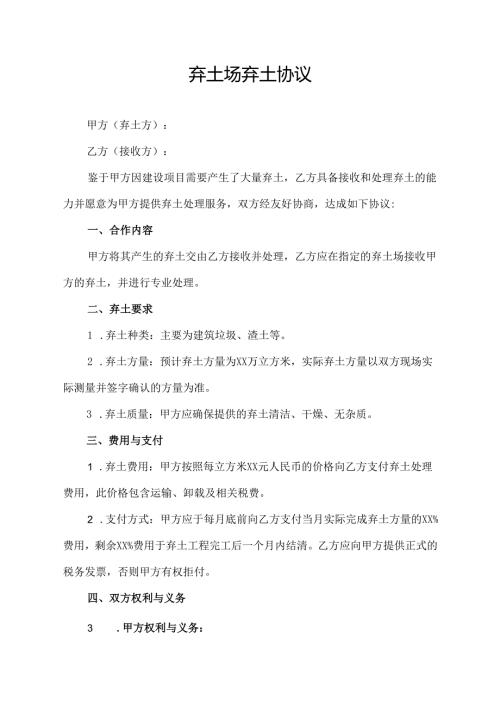 弃土场弃土协议

甲方（弃土方）：

乙方（接收方）：

鉴于甲方因建设项目需要产生了大量弃土，乙方具备接收和处理弃土的能力并愿意为甲方提供弃土处理服务，双方经友好协商，达成如下协议：

一、合作内容

甲方将其产生的弃土交由乙方接收并处理，乙方应在指定的弃土场接收甲方的弃土，并进行专业处理。

二、弃土要求

1．弃土种类：主要为建筑垃圾、渣土等。

2．弃土方量：预计弃土方量为XX万立方米，实际弃土方量以双方现场实际测量并签字确认的方量为准。

3．弃土质量：甲方应确保提供的弃土清洁、干燥、无杂质。

三、费用与支付

1．弃土费用：甲方按照每立方米XX元人民币的价格向乙方支付弃土处理费用，此价格包含运输、卸载及相关税费。

2．支付方式：甲方应于每月底前向乙方支付当月实际完成弃土方量的XX%费用，剩余XX%费用于弃土工程完工后一个月内结清。乙方应向甲方提供正式的税务发票，否则甲方有权拒付。

四、双方权利与义务

3　．甲方权利与义务：